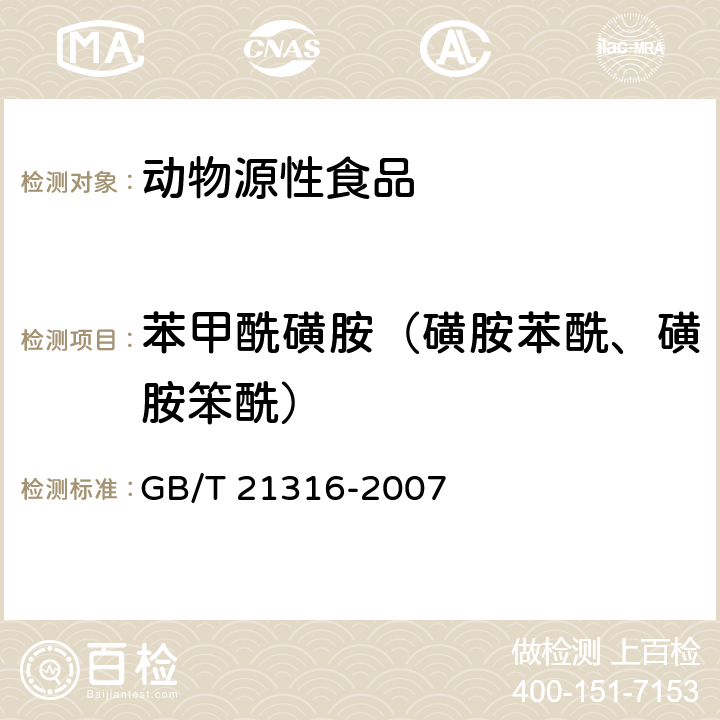 MA CNAS AC ilac-MRA

检测对象： 动物源性食品

检测项目： 苯甲酰磺胺（磺胺苯酰、磺胺笨酰）

检测标准： GB/T 21316-2007

百检 Baijiantest.com

做检测 上百检 400-151-7153